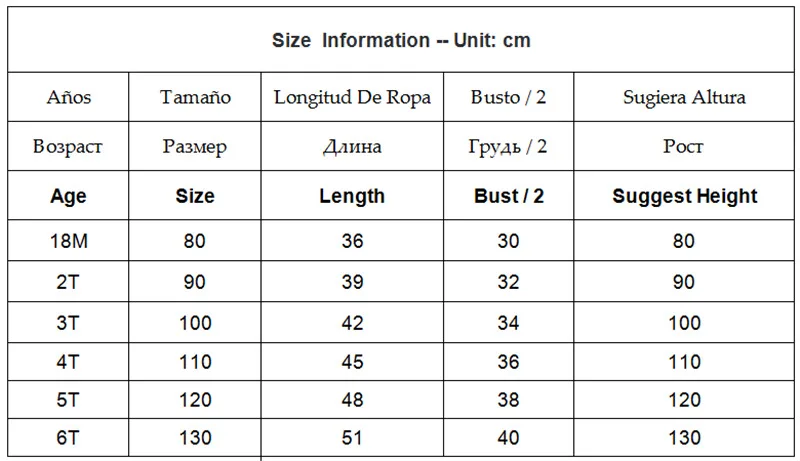 Size Information -- Unit: cm

| Años | Tamaño | Longitud De Ropa | Busto / 2 | Sugiera Altura |
|---|---|---|---|---|
| Возраст | Размер | Длина | Грудь / 2 | Рост |
| Age | Size | Length | Bust / 2 | Suggest Height |
| 18M | 80 | 36 | 30 | 80 |
| 2T | 90 | 39 | 32 | 90 |
| 3T | 100 | 42 | 34 | 100 |
| 4T | 110 | 45 | 36 | 110 |
| 5T | 120 | 48 | 38 | 120 |
| 6T | 130 | 51 | 40 | 130 |